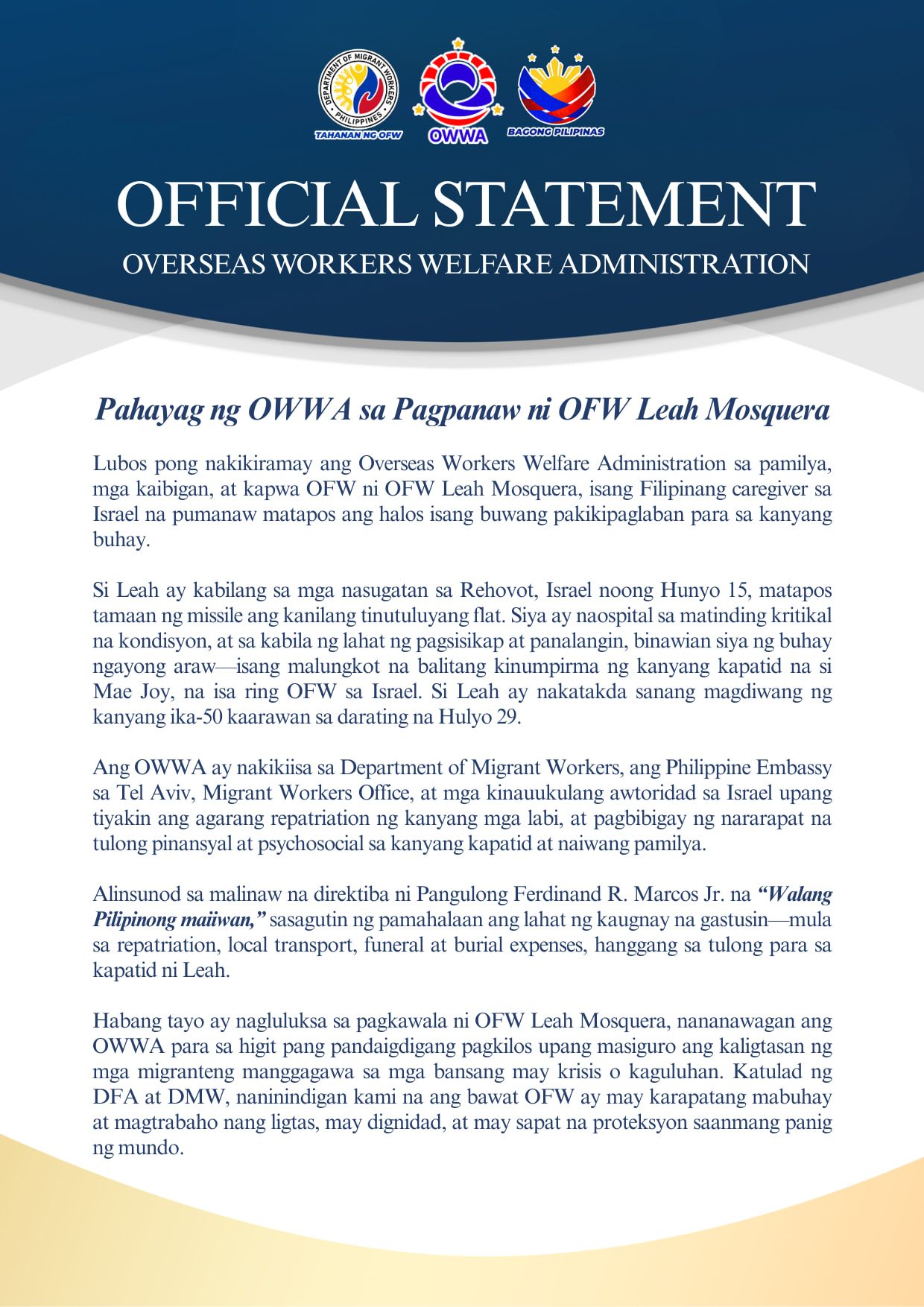 DEPARTMENT OF MIGRANT WORKERS PHILIPPINES
TAHANAN NG OFW
OWWA
BAGONG PILIPINAS

OFFICIAL STATEMENT
OVERSEAS WORKERS WELFARE ADMINISTRATION

Pahayag ng OWWA sa Pagpanaw ni OFW Leah Mosquera

Lubos pong nakikiramay ang Overseas Workers Welfare Administration sa pamilya, mga kaibigan, at kapwa OFW ni OFW Leah Mosquera, isang Filipinang caregiver sa Israel na pumanaw matapos ang halos isang buwang pakikipaglaban para sa kanyang buhay.

Si Leah ay kabilang sa mga nasugatan sa Rehovot, Israel noong Hunyo 15, matapos tamaan ng missile ang kanilang tinutuluyang flat. Siya ay naospital sa matinding kritikal na kondisyon, at sa kabila ng lahat ng pagsisikap at panalangin, binawian siya ng buhay ngayong araw—isang malungkot na balitang kinumpirma ng kanyang kapatid na si Mae Joy, na isa ring OFW sa Israel. Si Leah ay nakatakda sanang magdiwang ng kanyang ika-50 kaarawan sa darating na Hulyo 29.

Ang OWWA ay nakikiisa sa Department of Migrant Workers, ang Philippine Embassy sa Tel Aviv, Migrant Workers Office, at mga kinauukulang awtoridad sa Israel upang tiyakin ang agarang repatriation ng kanyang mga labi, at pagbibigay ng nararapat na tulong pinansyal at psychosocial sa kanyang kapatid at naiwang pamilya.

Alinsunod sa malinaw na direktiba ni Pangulong Ferdinand R. Marcos Jr. na “Walang Pilipinong maiiwan,” sasagutin ng pamahalaan ang lahat ng kaugnay na gastusin—mula sa repatriation, local transport, funeral at burial expenses, hanggang sa tulong para sa kapatid ni Leah.

Habang tayo ay nagluluksa sa pagkawala ni OFW Leah Mosquera, nananawagan ang OWWA para sa higit pang pandaigdigang pagkilos upang masiguro ang kaligtasan ng mga migranteng manggagawa sa mga bansang may krisis o kaguluhan. Katulad ng DFA at DMW, naninindigan kami na ang bawat OFW ay may karapatang mabuhay at magtrabaho nang ligtas, may dignidad, at may sapat na proteksyon saanmang panig ng mundo.